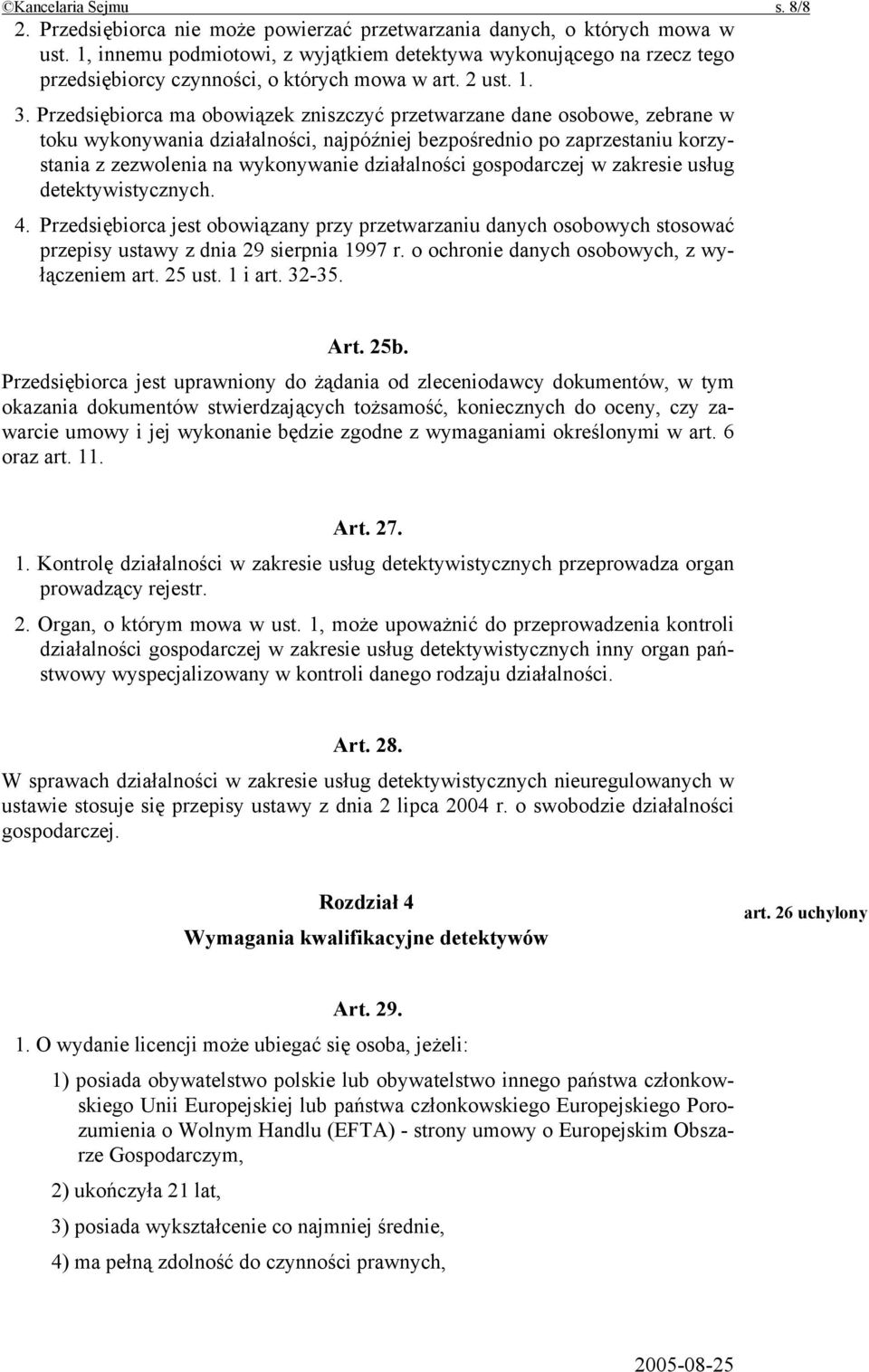 ©Kancelaria Sejmu s. 8/8

2. Przedsiębiorca nie może powierzać przetwarzania danych, o których mowa w ust. 1, innemu podmiotowi, z wyjątkiem detektywa wykonującego na rzecz tego przedsiębiorcy czynności, o których mowa w art. 2 ust. 1.

3. Przedsiębiorca ma obowiązek zniszczyć przetwarzane dane osobowe, zebrane w toku wykonywania działalności, najpóźniej bezpośrednio po zaprzestaniu korzystania z zezwolenia na wykonywanie działalności gospodarczej w zakresie usług detektywistycznych.

4. Przedsiębiorca jest obowiązany przy przetwarzaniu danych osobowych stosować przepisy ustawy z dnia 29 sierpnia 1997 r. o ochronie danych osobowych, z wyłączeniem art. 25 ust. 1 i art. 32-35.

Art. 25b.

Przedsiębiorca jest uprawniony do żądania od zleceniodawcy dokumentów, w tym okazania dokumentów stwierdzających tożsamość, koniecznych do oceny, czy zawarcie umowy i jej wykonanie będzie zgodne z wymaganiami określonymi w art. 6 oraz art. 11.

Art. 27.

1. Kontrolę działalności w zakresie usług detektywistycznych przeprowadza organ prowadzący rejestr.

2. Organ, o którym mowa w ust. 1, może upoważnić do przeprowadzenia kontroli działalności gospodarczej w zakresie usług detektywistycznych inny organ państwowy wyspecjalizowany w kontroli danego rodzaju działalności.

Art. 28.

W sprawach działalności w zakresie usług detektywistycznych nieuregulowanych w ustawie stosuje się przepisy ustawy z dnia 2 lipca 2004 r. o swobodzie działalności gospodarczej.

Rozdział 4

Wymagania kwalifikacyjne detektywów

art. 26 uchylony

Art. 29.

1. O wydanie licencji może ubiegać się osoba, jeżeli:

1) posiada obywatelstwo polskie lub obywatelstwo innego państwa członkowskiego Unii Europejskiej lub państwa członkowskiego Europejskiego Porozumienia o Wolnym Handlu (EFTA) - strony umowy o Europejskim Obszarze Gospodarczym,

2) ukończyła 21 lat,

3) posiada wykształcenie co najmniej średnie,

4) ma pełną zdolność do czynności prawnych,

2005-08-25